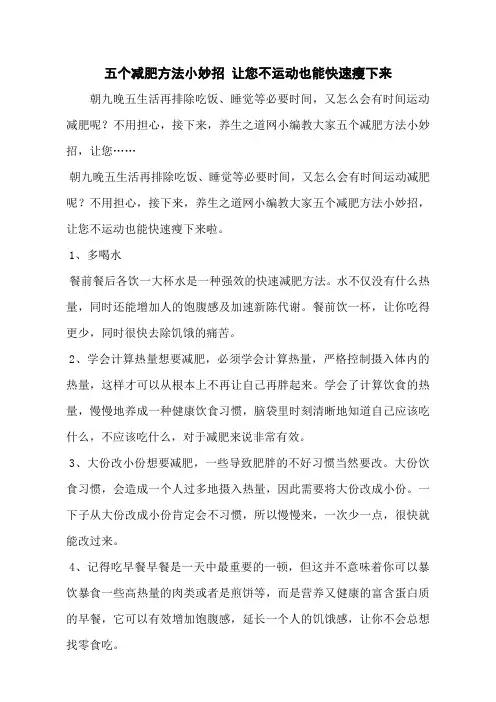 五个减肥方法小妙招 让您不运动也能快速瘦下来

朝九晚五生活再排除吃饭、睡觉等必要时间，又怎么会有时间运动减肥呢？不用担心，接下来，养生之道网小编教大家五个减肥方法小妙招，让您……

朝九晚五生活再排除吃饭、睡觉等必要时间，又怎么会有时间运动减肥呢？不用担心，接下来，养生之道网小编教大家五个减肥方法小妙招，让您不运动也能快速瘦下来啦。

1、多喝水

餐前餐后各饮一大杯水是一种强效的快速减肥方法。水不仅没有什么热量，同时还能增加人的饱腹感及加速新陈代谢。餐前饮一杯，让你吃得更少，同时很快去除饥饿的痛苦。

2、学会计算热量想要减肥，必须学会计算热量，严格控制摄入体内的热量，这样才可以从根本上不再让自己再胖起来。学会了计算饮食的热量，慢慢地养成一种健康饮食习惯，脑袋里时刻清晰地知道自己应该吃什么，不应该吃什么，对于减肥来说非常有效。

3、大份改小份想要减肥，一些导致肥胖的不好习惯当然要改。大份饮食习惯，会造成一个人过多地摄入热量，因此需要将大份改成小份。一下子从大份改成小份肯定会不习惯，所以慢慢来，一次少一点，很快就能改过来。

4、记得吃早餐早餐是一天中最重要的一顿，但这并不意味着你可以暴饮暴食一些高热量的肉类或者是煎饼等，而是营养又健康的富含蛋白质的早餐，它可以有效增加饱腹感，延长一个人的饥饿感，让你不会总想找零食吃。